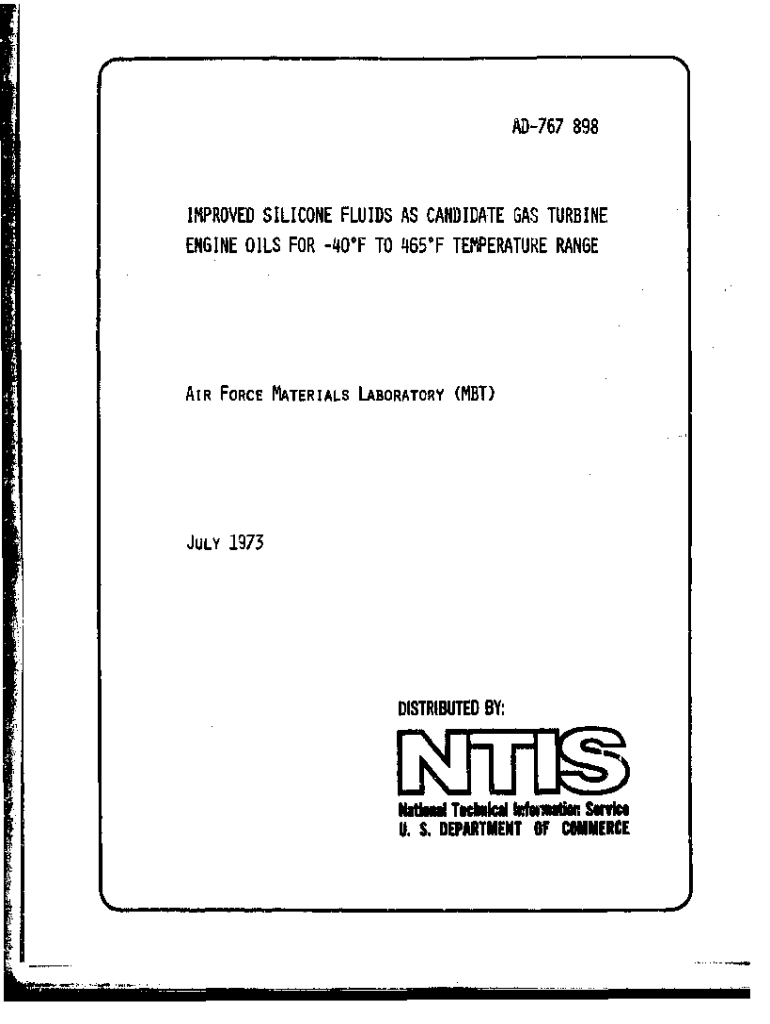 AD-767 898

IMPROVED SILICONE FLUIDS AS CANDIDATE GAS TURBINE ENGINE OILS FOR -40°F TO 465°F TEMPERATURE RANGE

AIR FORCE MATERIALS LABORATORY (MBT)

JULY 1973

DISTRIBUTED BY:

NTIS

National Technical Information Service
U. S. DEPARTMENT OF COMMERCE